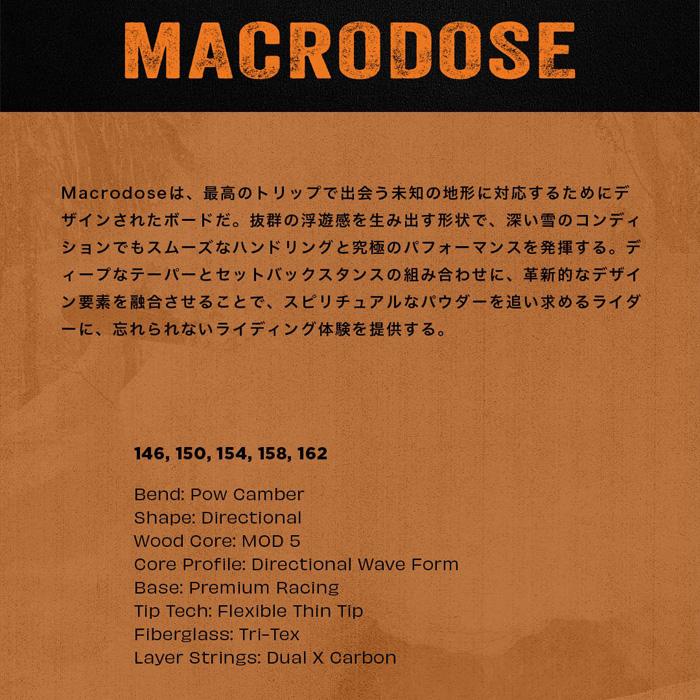 MACRODOSE

Macrodoseは、最高のトリップで出会う未知の地形に対応するためにデザインされたボードだ。抜群の浮遊感を生み出す形状で、深い雪のコンディションでもスムーズなハンドリングと究極のパフォーマンスを発揮する。ディープなテーパーとセットバックスタンスの組み合わせに、革新的なデザイン要素を融合させることで、スピリチュアルなパウダーを追い求めるライダーに、忘れられないライディング体験を提供する。

146, 150, 154, 158, 162

Bend: Pow Camber
Shape: Directional
Wood Core: MOD 5
Core Profile: Directional Wave Form
Base: Premium Racing
Tip Tech: Flexible Thin Tip
Fiberglass: Tri-Tex
Layer Strings: Dual X Carbon